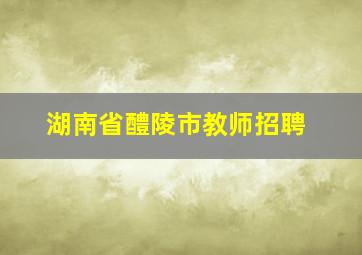 湖南省醴陵市教师招聘